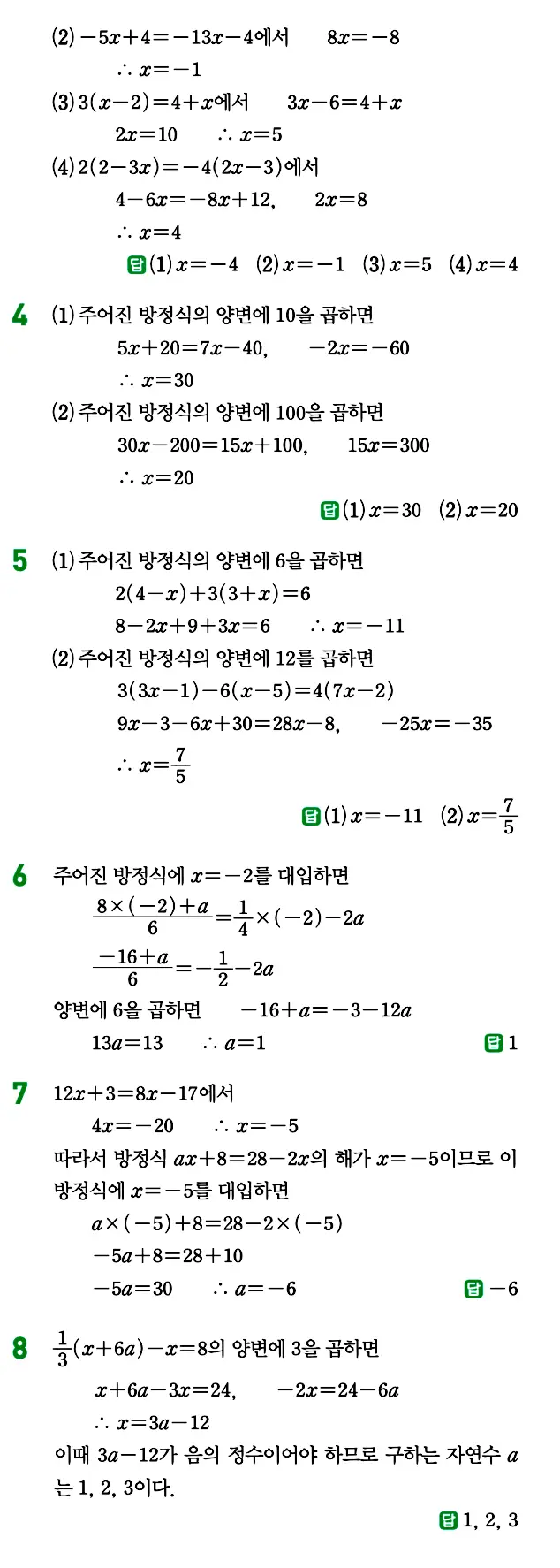 (2) $-5x+4=-13x-4$에서 $8x=-8$

$\therefore x=-1$

(3) $3(x-2)=4+x$에서 $3x-6=4+x$

$2x=10$ $\therefore x=5$

(4) $2(2-3x)=-4(2x-3)$에서

$4-6x=-8x+12,$ $2x=8$

$\therefore x=4$

답 (1) $x=-4$ (2) $x=-1$ (3) $x=5$ (4) $x=4$

4 (1) 주어진 방정식의 양변에 10을 곱하면

$5x+20=7x-40,$ $-2x=-60$

$\therefore x=30$

(2) 주어진 방정식의 양변에 100을 곱하면

$30x-200=15x+100,$ $15x=300$

$\therefore x=20$

답 (1) $x=30$ (2) $x=20$

5 (1) 주어진 방정식의 양변에 6을 곱하면

$2(4-x)+3(3+x)=6$

$8-2x+9+3x=6$ $\therefore x=-11$

(2) 주어진 방정식의 양변에 12를 곱하면

$3(3x-1)-6(x-5)=4(7x-2)$

$9x-3-6x+30=28x-8,$ $-25x=-35$

$\therefore x=\frac{7}{5}$

답 (1) $x=-11$ (2) $x=\frac{7}{5}$

6 주어진 방정식에 $x=-2$를 대입하면

$\frac{8\times(-2)+a}{6}=\frac{1}{4}\times(-2)-2a$

$\frac{-16+a}{6}=-\frac{1}{2}-2a$

양변에 6을 곱하면 $-16+a=-3-12a$

$13a=13$ $\therefore a=1$

답 1

7 $12x+3=8x-17$에서

$4x=-20$ $\therefore x=-5$

따라서 방정식 $ax+8=28-2x$의 해가 $x=-5$이므로 이 방정식에 $x=-5$를 대입하면

$a\times(-5)+8=28-2\times(-5)$

$-5a+8=28+10$

$-5a=30$ $\therefore a=-6$

답 $-6$

8 $\frac{1}{3}(x+6a)-x=8$의 양변에 3을 곱하면

$x+6a-3x=24,$ $-2x=24-6a$

$\therefore x=3a-12$

이때 $3a-12$가 음의 정수이어야 하므로 구하는 자연수 $a$는 1, 2, 3이다.

답 1, 2, 3